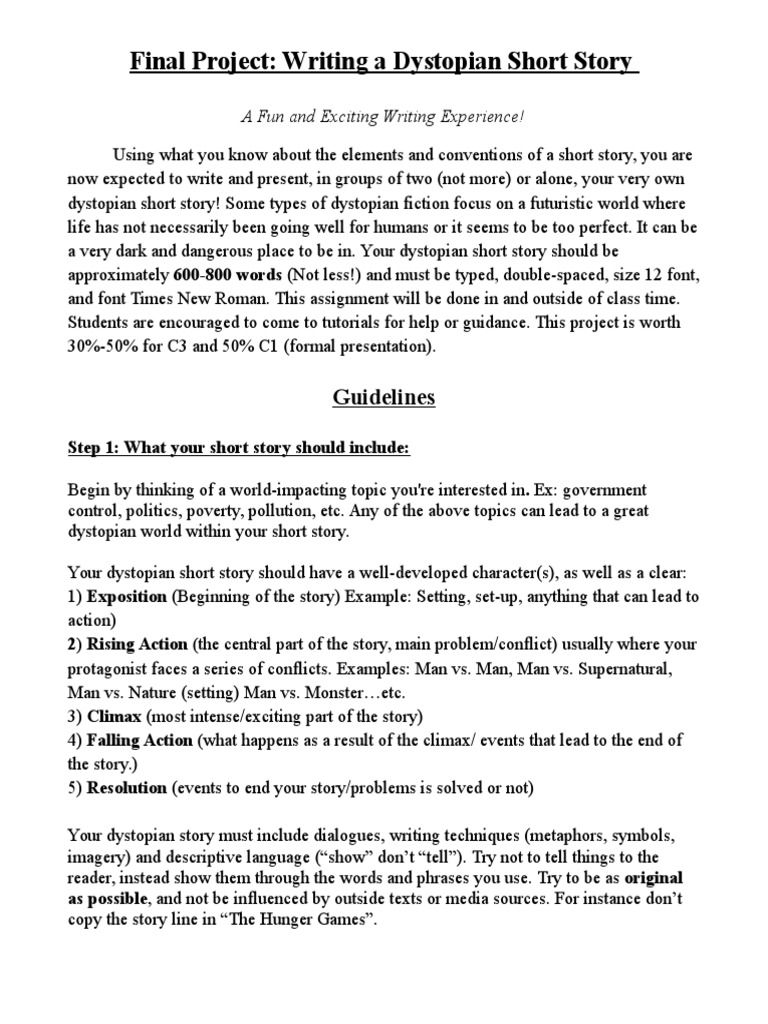 Final Project: Writing a Dystopian Short Story

A Fun and Exciting Writing Experience!

Using what you know about the elements and conventions of a short story, you are now expected to write and present, in groups of two (not more) or alone, your very own dystopian short story! Some types of dystopian fiction focus on a futuristic world where life has not necessarily been going well for humans or it seems to be too perfect. It can be a very dark and dangerous place to be in. Your dystopian short story should be approximately 600-800 words (Not less!) and must be typed, double-spaced, size 12 font, and font Times New Roman. This assignment will be done in and outside of class time. Students are encouraged to come to tutorials for help or guidance. This project is worth 30%-50% for C3 and 50% C1 (formal presentation).

Guidelines

Step 1: What your short story should include:

Begin by thinking of a world-impacting topic you're interested in. Ex: government control, politics, poverty, pollution, etc. Any of the above topics can lead to a great dystopian world within your short story.

Your dystopian short story should have a well-developed character(s), as well as a clear:
1) Exposition (Beginning of the story) Example: Setting, set-up, anything that can lead to action)
2) Rising Action (the central part of the story, main problem/conflict) usually where your protagonist faces a series of conflicts. Examples: Man vs. Man, Man vs. Supernatural, Man vs. Nature (setting) Man vs. Monster…etc.
3) Climax (most intense/exciting part of the story)
4) Falling Action (what happens as a result of the climax/ events that lead to the end of the story.)
5) Resolution (events to end your story/problems is solved or not)

Your dystopian story must include dialogues, writing techniques (metaphors, symbols, imagery) and descriptive language ("show" don't "tell"). Try not to tell things to the reader, instead show them through the words and phrases you use. Try to be as original as possible, and not be influenced by outside texts or media sources. For instance don't copy the story line in "The Hunger Games".